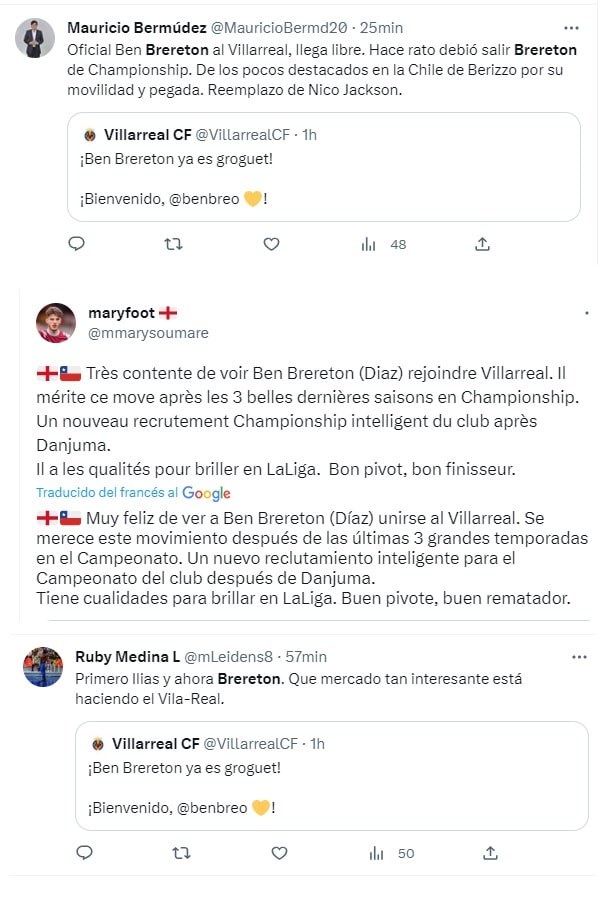 Mauricio Bermúdez @MauricioBermd20 · 25min
Oficial Ben Brereton al Villarreal, llega libre. Hace rato debió salir Brereton de Championship. De los pocos destacados en la Chile de Berizzo por su movilidad y pegada. Reemplazo de Nico Jackson.

Villarreal CF @VillarrealCF · 1h
¡Ben Brereton ya es groguet!

¡Bienvenido, @benbreo 💛!

48

maryfoot 🏴󠁧󠁢󠁥󠁮󠁧󠁿
@mmarysoumare

🏴󠁧󠁢󠁥󠁮󠁧󠁿🇨🇱 Très contente de voir Ben Brereton (Diaz) rejoindre Villarreal. Il mérite ce move après les 3 belles dernières saisons en Championship.
Un nouveau recrutement Championship intelligent du club après Danjuma.
Il a les qualités pour briller en LaLiga. Bon pivot, bon finisseur.

Traducido del francés al Google

🏴󠁧󠁢󠁥󠁮󠁧󠁿🇨🇱 Muy feliz de ver a Ben Brereton (Díaz) unirse al Villarreal. Se merece este movimiento después de las últimas 3 grandes temporadas en el Campeonato. Un nuevo reclutamiento inteligente para el Campeonato del club después de Danjuma.
Tiene cualidades para brillar en LaLiga. Buen pivote, buen rematador.

Ruby Medina L @mLeidens8 · 57min
Primero Ilias y ahora Brereton. Que mercado tan interesante está haciendo el Vila-Real.

Villarreal CF @VillarrealCF · 1h
¡Ben Brereton ya es groguet!

¡Bienvenido, @benbreo 💛!

50